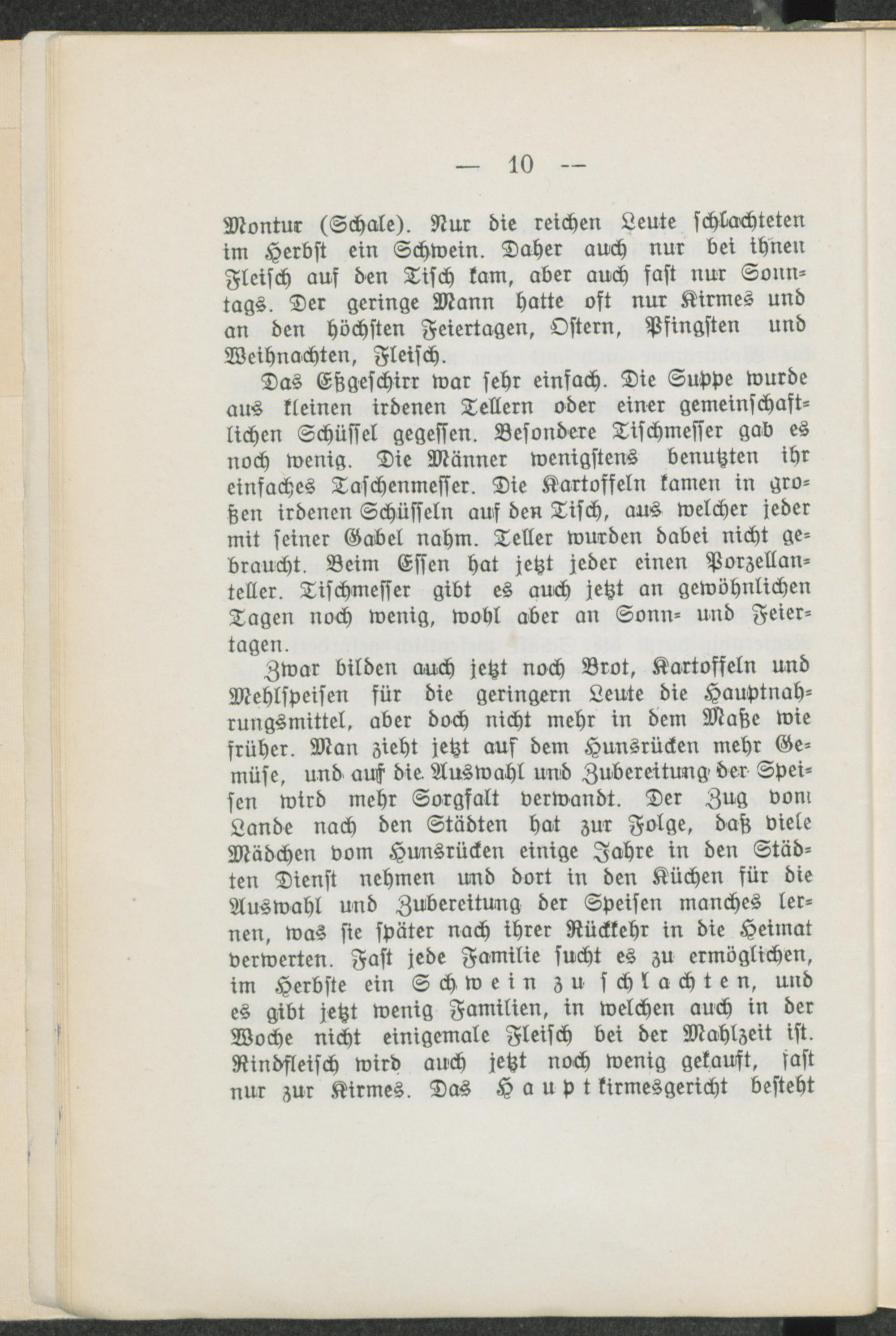 — 10 —

Montur (Schale). Nur die reichen Leute schlachteten im Herbst ein Schwein. Daher auch nur bei ihnen Fleisch auf den Tisch kam, aber auch fast nur Sonntags. Der geringe Mann hatte oft nur Kirmes und an den höchsten Feiertagen, Ostern, Pfingsten und Weihnachten, Fleisch.

Das Eßgeschirr war sehr einfach. Die Suppe wurde aus kleinen irdenen Tellern oder einer gemeinschaftlichen Schüssel gegessen. Besondere Tischmesser gab es noch wenig. Die Männer wenigstens benutzten ihr einfaches Taschenmesser. Die Kartoffeln kamen in großen irdenen Schüsseln auf den Tisch, aus welcher jeder mit seiner Gabel nahm. Teller wurden dabei nicht gebraucht. Beim Essen hat jetzt jeder einen Porzellanteller. Tischmesser gibt es auch jetzt an gewöhnlichen Tagen noch wenig, wohl aber an Sonn- und Feiertagen.

Zwar bilden auch jetzt noch Brot, Kartoffeln und Mehlspeisen für die geringern Leute die Hauptnahrungsmittel, aber doch nicht mehr in dem Maße wie früher. Man zieht jetzt auf dem Hunsrücken mehr Gemüse, und auf die Auswahl und Zubereitung der Speisen wird mehr Sorgfalt verwandt. Der Zug vom Lande nach den Städten hat zur Folge, daß viele Mädchen vom Hunsrücken einige Jahre in den Städten Dienst nehmen und dort in den Küchen für die Auswahl und Zubereitung der Speisen manches lernen, was sie später nach ihrer Rückkehr in die Heimat verwerten. Fast jede Familie sucht es zu ermöglichen, im Herbste ein Schwein zu schlachten, und es gibt jetzt wenig Familien, in welchen auch in der Woche nicht einigemale Fleisch bei der Mahlzeit ist. Rindfleisch wird auch jetzt noch wenig gekauft, fast nur zur Kirmes. Das Hauptkirmesgericht besteht